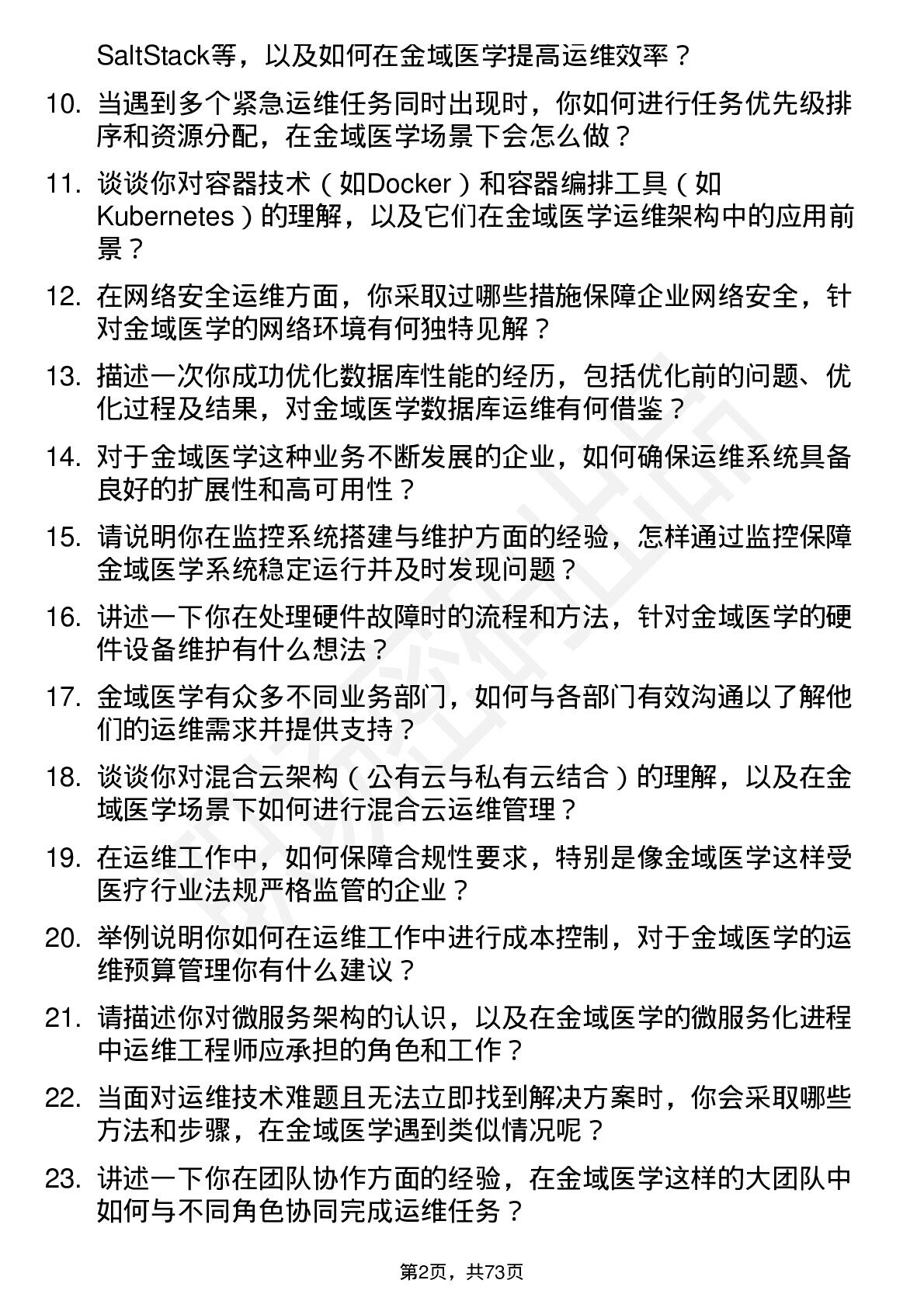 SaltStack等，以及如何在金域医学提高运维效率？

10. 当遇到多个紧急运维任务同时出现时，你如何进行任务优先级排序和资源分配，在金域医学场景下会怎么做？

11. 谈谈你对容器技术（如Docker）和容器编排工具（如Kubernetes）的理解，以及它们在金域医学运维架构中的应用前景？

12. 在网络安全运维方面，你采取过哪些措施保障企业网络安全，针对金域医学的网络环境有何独特见解？

13. 描述一次你成功优化数据库性能的经历，包括优化前的问题、优化过程及结果，对金域医学数据库运维有何借鉴？

14. 对于金域医学这种业务不断发展的企业，如何确保运维系统具备良好的扩展性和高可用性？

15. 请说明你在监控系统搭建与维护方面的经验，怎样通过监控保障金域医学系统稳定运行并及时发现问题？

16. 讲述一下你在处理硬件故障时的流程和方法，针对金域医学的硬件设备维护有什么想法？

17. 金域医学有众多不同业务部门，如何与各部门有效沟通以了解他们的运维需求并提供支持？

18. 谈谈你对混合云架构（公有云与私有云结合）的理解，以及在金域医学场景下如何进行混合云运维管理？

19. 在运维工作中，如何保障合规性要求，特别是像金域医学这样受医疗行业法规严格监管的企业？

20. 举例说明你如何在运维工作中进行成本控制，对于金域医学的运维预算管理你有什么建议？

21. 请描述你对微服务架构的认识，以及在金域医学的微服务化进程中运维工程师应承担的角色和工作？

22. 当面对运维技术难题且无法立即找到解决方案时，你会采取哪些方法和步骤，在金域医学遇到类似情况呢？

23. 讲述一下你在团队协作方面的经验，在金域医学这样的大团队中如何与不同角色协同完成运维任务？

第2页，共73页